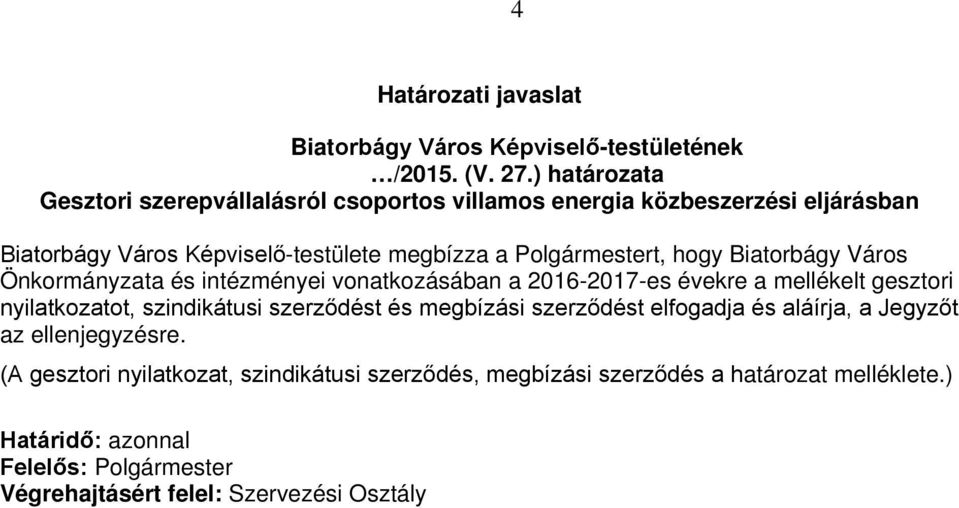 4

Határozati javaslat

Biatorbágy Város Képviselő-testületének
…/2015. (V. 27.) határozata
Gesztori szerepvállalásról csoportos villamos energia közbeszerzési eljárásban

Biatorbágy Város Képviselő-testülete megbízza a Polgármestert, hogy Biatorbágy Város Önkormányzata és intézményei vonatkozásában a 2016-2017-es évekre a mellékelt gesztori nyilatkozatot, szindikátusi szerződést és megbízási szerződést elfogadja és aláírja, a Jegyzőt az ellenjegyzésre.

(A gesztori nyilatkozat, szindikátusi szerződés, megbízási szerződés a határozat melléklete.)

Határidő: azonnal
Felelős: Polgármester
Végrehajtásért felel: Szervezési Osztály